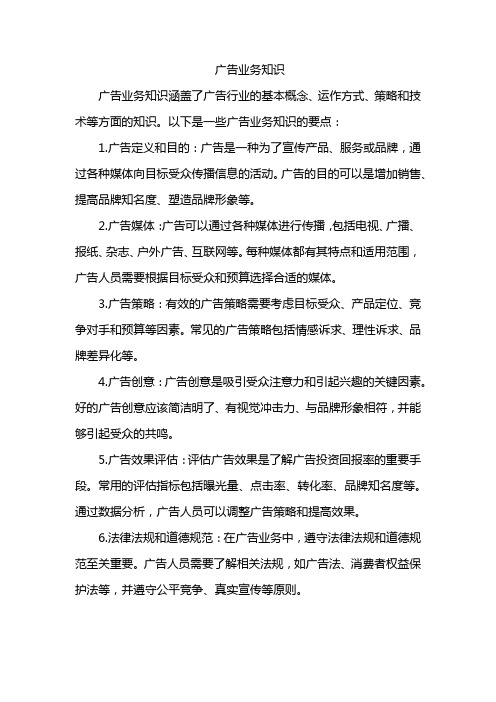 广告业务知识

广告业务知识涵盖了广告行业的基本概念、运作方式、策略和技术等方面的知识。以下是一些广告业务知识的要点：

1.广告定义和目的：广告是一种为了宣传产品、服务或品牌，通过各种媒体向目标受众传播信息的活动。广告的目的可以是增加销售、提高品牌知名度、塑造品牌形象等。

2.广告媒体：广告可以通过各种媒体进行传播，包括电视、广播、报纸、杂志、户外广告、互联网等。每种媒体都有其特点和适用范围，广告人员需要根据目标受众和预算选择合适的媒体。

3.广告策略：有效的广告策略需要考虑目标受众、产品定位、竞争对手和预算等因素。常见的广告策略包括情感诉求、理性诉求、品牌差异化等。

4.广告创意：广告创意是吸引受众注意力和引起兴趣的关键因素。好的广告创意应该简洁明了、有视觉冲击力、与品牌形象相符，并能够引起受众的共鸣。

5.广告效果评估：评估广告效果是了解广告投资回报率的重要手段。常用的评估指标包括曝光量、点击率、转化率、品牌知名度等。通过数据分析，广告人员可以调整广告策略和提高效果。

6.法律法规和道德规范：在广告业务中，遵守法律法规和道德规范至关重要。广告人员需要了解相关法规，如广告法、消费者权益保护法等，并遵守公平竞争、真实宣传等原则。